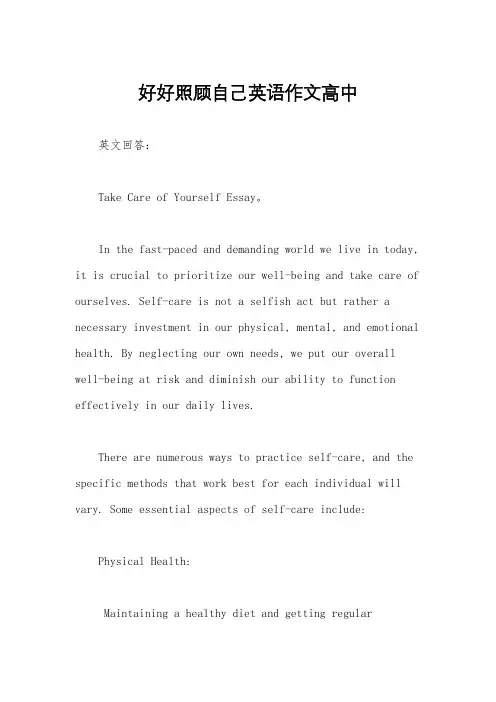 好好照顾自己英语作文高中

英文回答：

Take Care of Yourself Essay。

In the fast-paced and demanding world we live in today, it is crucial to prioritize our well-being and take care of ourselves. Self-care is not a selfish act but rather a necessary investment in our physical, mental, and emotional health. By neglecting our own needs, we put our overall well-being at risk and diminish our ability to function effectively in our daily lives.

There are numerous ways to practice self-care, and the specific methods that work best for each individual will vary. Some essential aspects of self-care include:

Physical Health:

Maintaining a healthy diet and getting regular